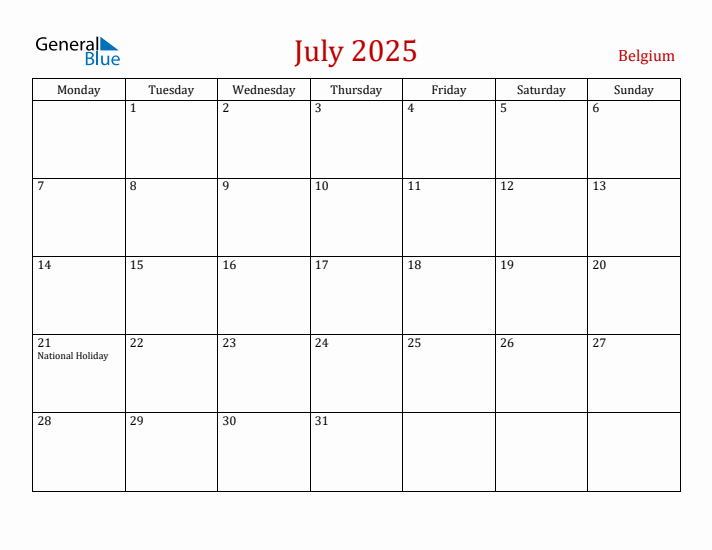 General Blue

July 2025

Belgium

| Monday | Tuesday | Wednesday | Thursday | Friday | Saturday | Sunday |
|---|---|---|---|---|---|---|
| | 1 | 2 | 3 | 4 | 5 | 6 |
| 7 | 8 | 9 | 10 | 11 | 12 | 13 |
| 14 | 15 | 16 | 17 | 18 | 19 | 20 |
| 21 National Holiday | 22 | 23 | 24 | 25 | 26 | 27 |
| 28 | 29 | 30 | 31 | | | |